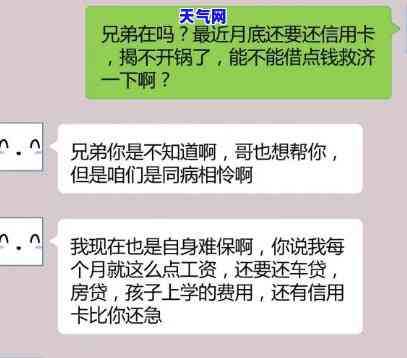 天气网

兄弟在吗？最近月底还要还信用卡，揭不开锅了，能不能借点钱救济一下啊？

兄弟你是不知道啊，哥也想帮你，但是咱们是同病相怜啊

我现在也是自身难保啊，你说我每个月就这么点工资，还要还车贷，房贷，孩子上学的费用，还有信用卡比你还急